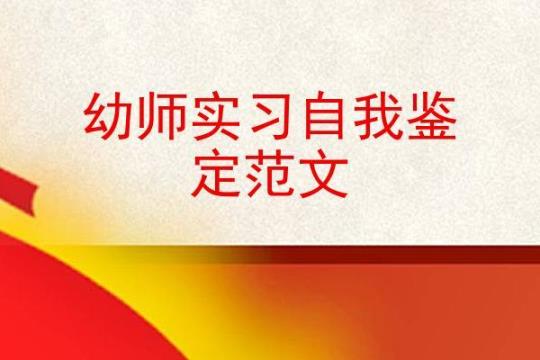 幼师实习自我鉴定范文